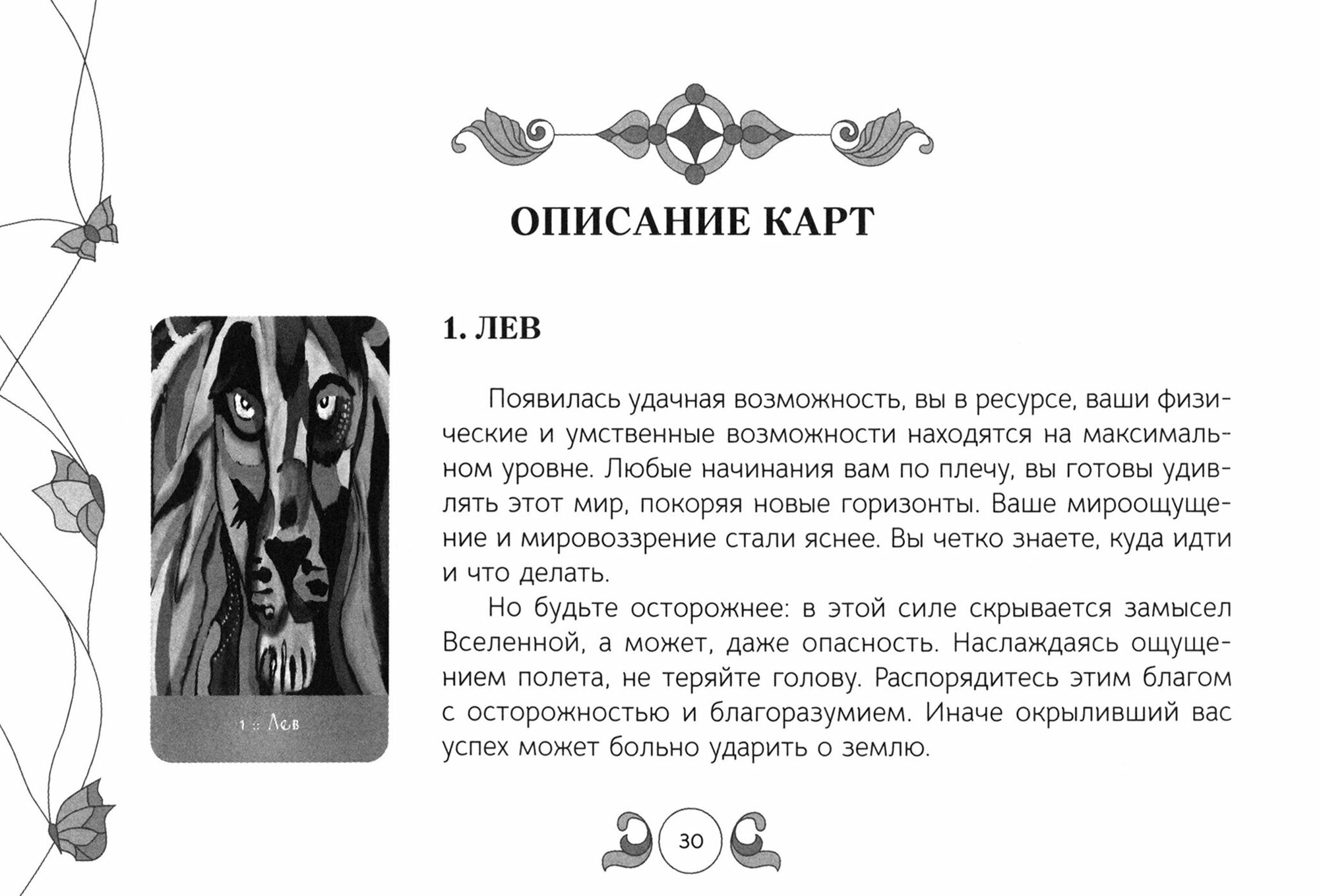 ОПИСАНИЕ КАРТ

1 :: Лев

1. ЛЕВ

Появилась удачная возможность, вы в ресурсе, ваши физические и умственные возможности находятся на максимальном уровне. Любые начинания вам по плечу, вы готовы удивлять этот мир, покоряя новые горизонты. Ваше мироощущение и мировоззрение стали яснее. Вы четко знаете, куда идти и что делать.

Но будьте осторожнее: в этой силе скрывается замысел Вселенной, а может, даже опасность. Наслаждаясь ощущением полета, не теряйте голову. Распорядитесь этим благом с осторожностью и благоразумием. Иначе окрыливший вас успех может больно ударить о землю.

30